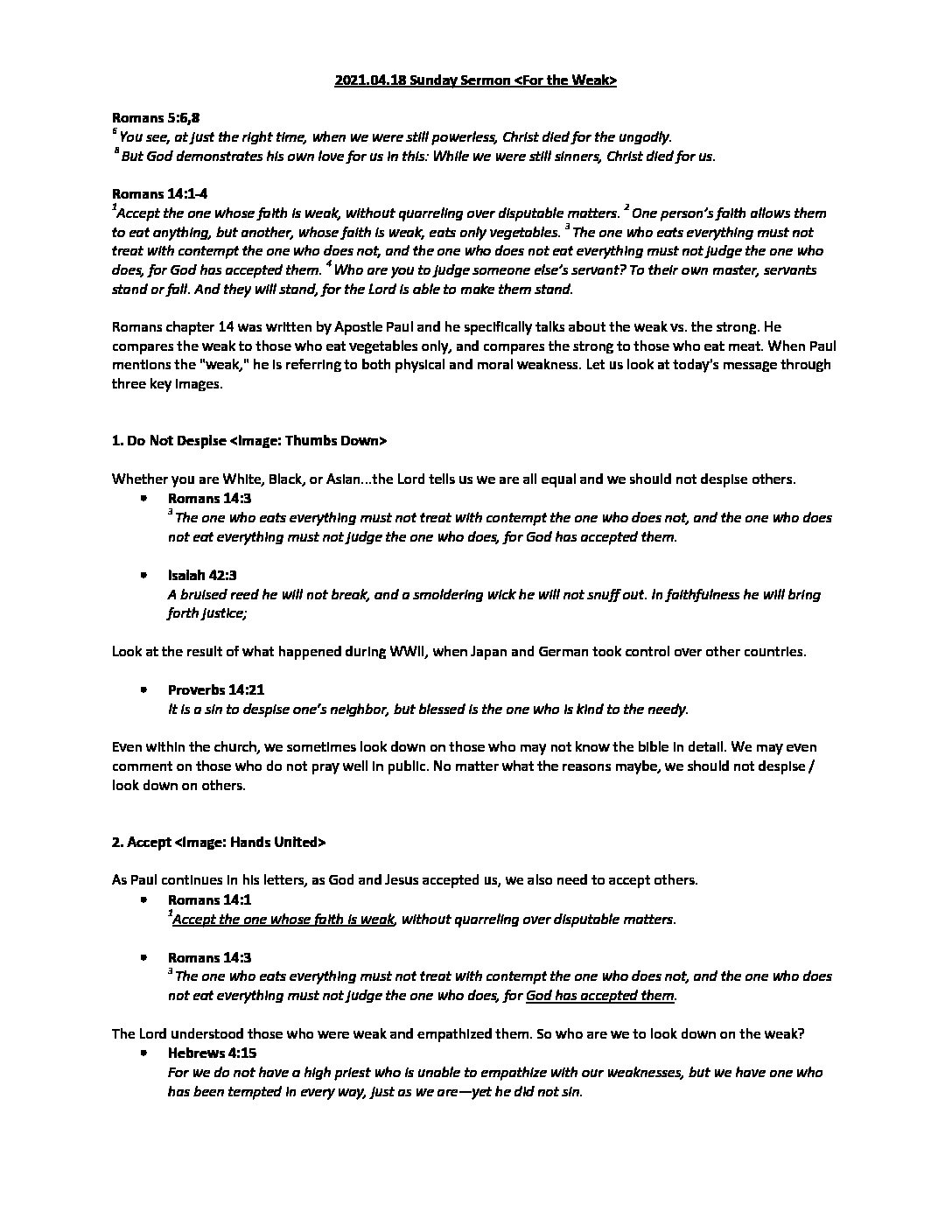 2021.04.18 Sunday Sermon <For the Weak>

Romans 5:6,8
$^6$ You see, at just the right time, when we were still powerless, Christ died for the ungodly.
$^8$ But God demonstrates his own love for us in this: While we were still sinners, Christ died for us.

Romans 14:1-4
$^1$Accept the one whose faith is weak, without quarreling over disputable matters. $^2$ One person's faith allows them to eat anything, but another, whose faith is weak, eats only vegetables. $^3$ The one who eats everything must not treat with contempt the one who does not, and the one who does not eat everything must not judge the one who does, for God has accepted them. $^4$ Who are you to judge someone else's servant? To their own master, servants stand or fall. And they will stand, for the Lord is able to make them stand.

Romans chapter 14 was written by Apostle Paul and he specifically talks about the weak vs. the strong. He compares the weak to those who eat vegetables only, and compares the strong to those who eat meat. When Paul mentions the "weak," he is referring to both physical and moral weakness. Let us look at today's message through three key images.

1. Do Not Despise <Image: Thumbs Down>

Whether you are White, Black, or Asian...the Lord tells us we are all equal and we should not despise others.
• Romans 14:3
$^3$ The one who eats everything must not treat with contempt the one who does not, and the one who does not eat everything must not judge the one who does, for God has accepted them.

• Isaiah 42:3
A bruised reed he will not break, and a smoldering wick he will not snuff out. In faithfulness he will bring forth justice;

Look at the result of what happened during WWII, when Japan and German took control over other countries.

• Proverbs 14:21
It is a sin to despise one's neighbor, but blessed is the one who is kind to the needy.

Even within the church, we sometimes look down on those who may not know the bible in detail. We may even comment on those who do not pray well in public. No matter what the reasons maybe, we should not despise / look down on others.

2. Accept <Image: Hands United>

As Paul continues in his letters, as God and Jesus accepted us, we also need to accept others.
• Romans 14:1
$^1$Accept the one whose faith is weak, without quarreling over disputable matters.

• Romans 14:3
$^3$ The one who eats everything must not treat with contempt the one who does not, and the one who does not eat everything must not judge the one who does, for God has accepted them.

The Lord understood those who were weak and empathized them. So who are we to look down on the weak?
• Hebrews 4:15
For we do not have a high priest who is unable to empathize with our weaknesses, but we have one who has been tempted in every way, just as we are—yet he did not sin.